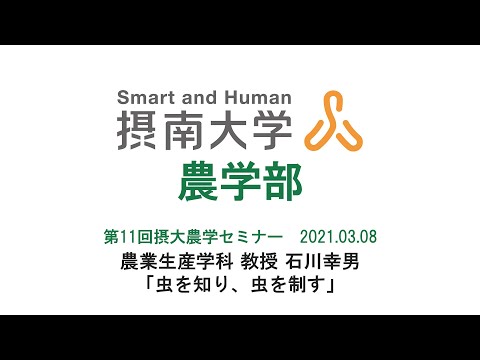 Smart and Human
摂南大学

農学部

第11回摂大農学セミナー　2021.03.08
農業生産学科 教授 石川幸男
「虫を知り、虫を制す」